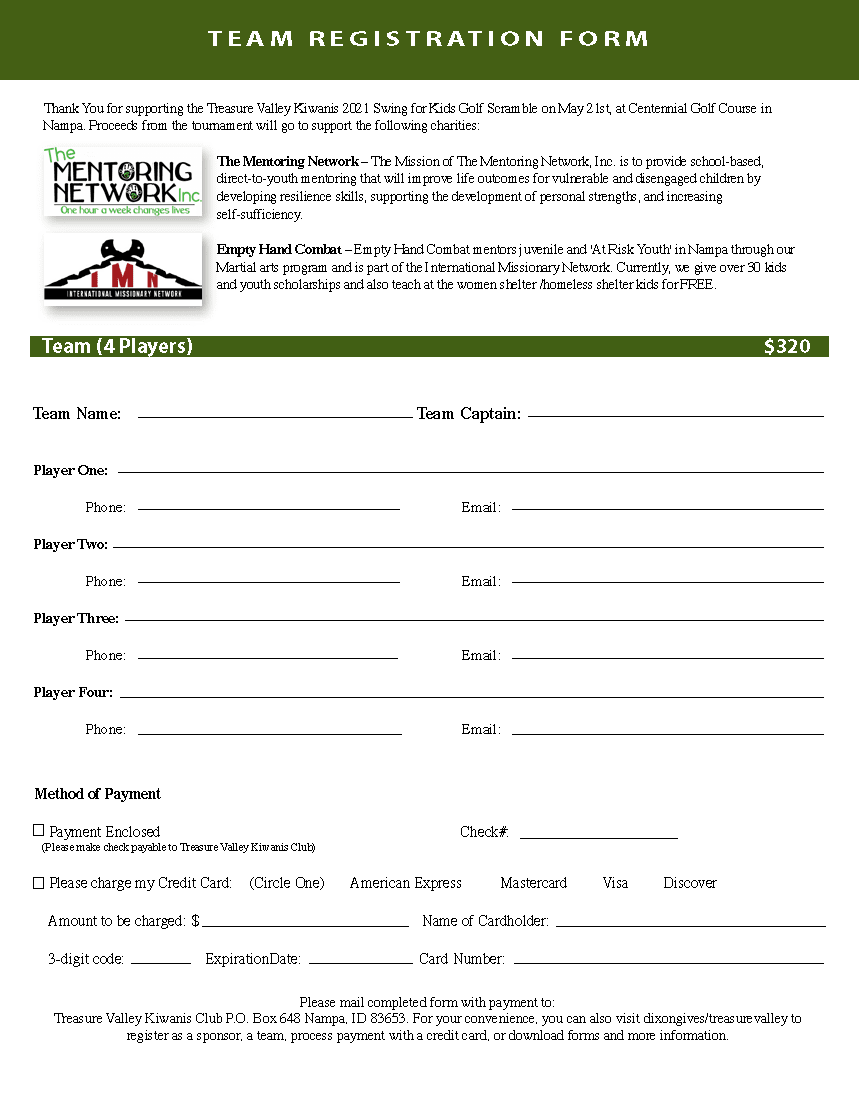 TEAM REGISTRATION FORM

Thank You for supporting the Treasure Valley Kiwanis 2021 Swing for Kids Golf Scramble on May 21st, at Centennial Golf Course in Nampa. Proceeds from the tournament will go to support the following charities:

The MENTORING NETWORK Inc. One hour a week changes lives

The Mentoring Network – The Mission of The Mentoring Network, Inc. is to provide school-based, direct-to-youth mentoring that will improve life outcomes for vulnerable and disengaged children by developing resilience skills, supporting the development of personal strengths, and increasing self-sufficiency.

IMN INTERNATIONAL MISSIONARY NETWORK

Empty Hand Combat – Empty Hand Combat mentors juvenile and 'At Risk Youth' in Nampa through our Martial arts program and is part of the International Missionary Network. Currently, we give over 30 kids and youth scholarships and also teach at the women shelter /homeless shelter kids for FREE.

Team (4 Players) $320

Team Name: Team Captain:

Player One:

Phone: Email:

Player Two:

Phone: Email:

Player Three:

Phone: Email:

Player Four:

Phone: Email:

Method of Payment

☐ Payment Enclosed Check#:
(Please make check payable to Treasure Valley Kiwanis Club)

☐ Please charge my Credit Card: (Circle One) American Express Mastercard Visa Discover

Amount to be charged: $ Name of Cardholder:

3-digit code: ExpirationDate: Card Number:

Please mail completed form with payment to:
Treasure Valley Kiwanis Club P.O. Box 648 Nampa, ID 83653. For your convenience, you can also visit dixongives/treasurevalley to register as a sponsor, a team, process payment with a credit card, or download forms and more information.